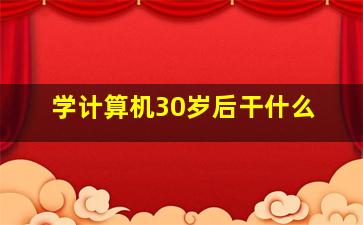 学计算机30岁后干什么